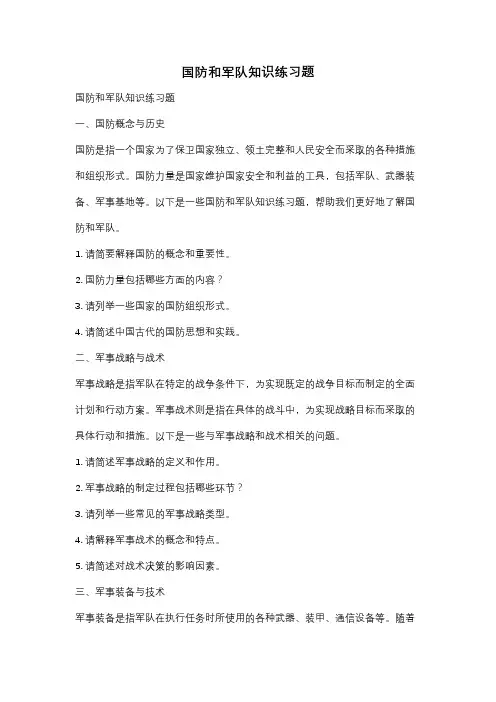 国防和军队知识练习题

国防和军队知识练习题

一、国防概念与历史

国防是指一个国家为了保卫国家独立、领土完整和人民安全而采取的各种措施和组织形式。国防力量是国家维护国家安全和利益的工具，包括军队、武器装备、军事基地等。以下是一些国防和军队知识练习题，帮助我们更好地了解国防和军队。

1. 请简要解释国防的概念和重要性。

2. 国防力量包括哪些方面的内容？

3. 请列举一些国家的国防组织形式。

4. 请简述中国古代的国防思想和实践。

二、军事战略与战术

军事战略是指军队在特定的战争条件下，为实现既定的战争目标而制定的全面计划和行动方案。军事战术则是指在具体的战斗中，为实现战略目标而采取的具体行动和措施。以下是一些与军事战略和战术相关的问题。

1. 请简述军事战略的定义和作用。

2. 军事战略的制定过程包括哪些环节？

3. 请列举一些常见的军事战略类型。

4. 请解释军事战术的概念和特点。

5. 请简述对战术决策的影响因素。

三、军事装备与技术

军事装备是指军队在执行任务时所使用的各种武器、装甲、通信设备等。随着